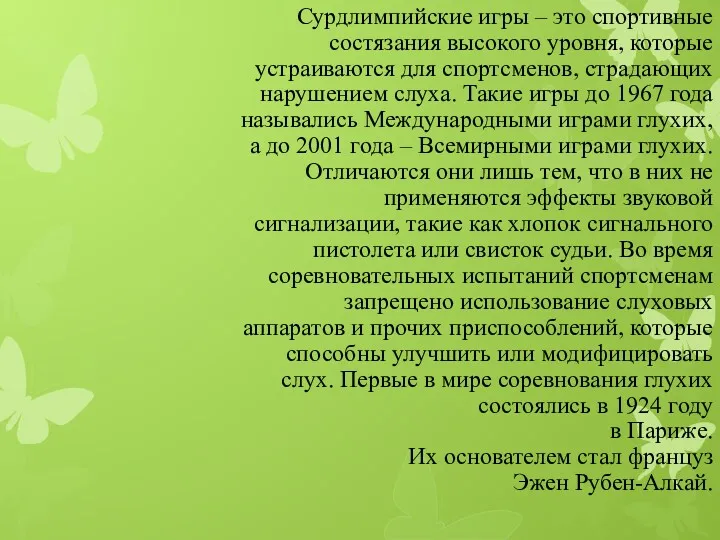 Сурдлимпийские игры – это спортивные состязания высокого уровня, которые устраиваются для спортсменов, страдающих нарушением слуха. Такие игры до 1967 года назывались Международными играми глухих, а до 2001 года – Всемирными играми глухих. Отличаются они лишь тем, что в них не применяются эффекты звуковой сигнализации, такие как хлопок сигнального пистолета или свисток судьи. Во время соревновательных испытаний спортсменам запрещено использование слуховых аппаратов и прочих приспособлений, которые способны улучшить или модифицировать слух. Первые в мире соревнования глухих состоялись в 1924 году в Париже.
Их основателем стал француз Эжен Рубен-Алкай.